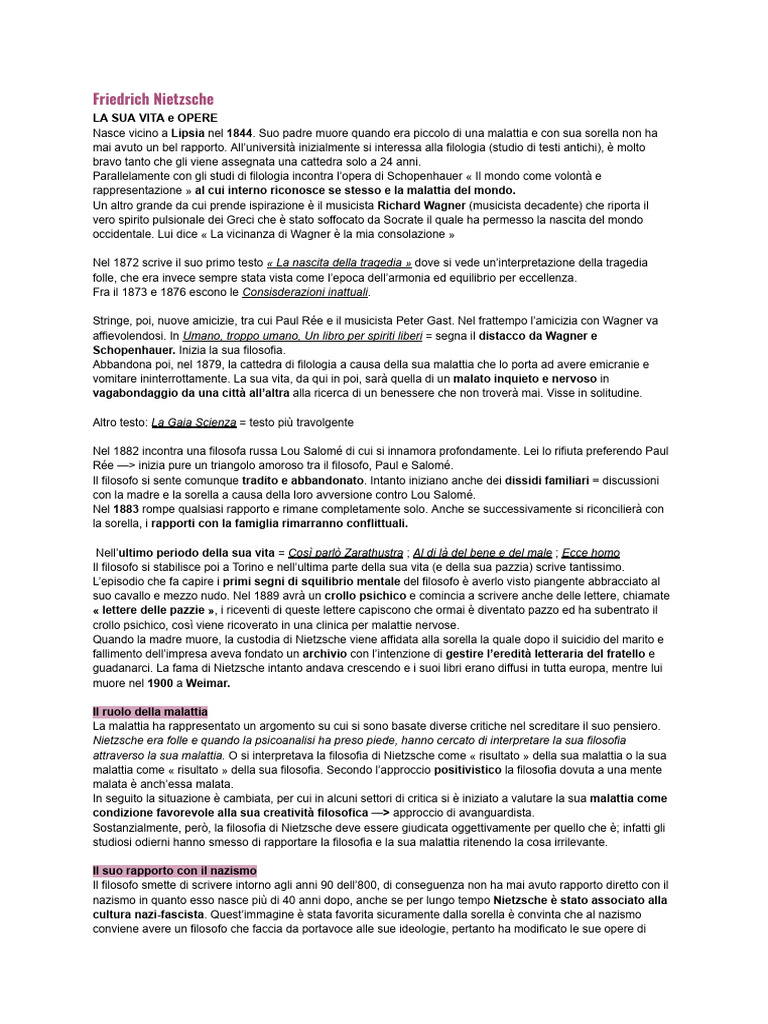 Friedrich Nietzsche

LA SUA VITA e OPERE
Nasce vicino a Lipsia nel 1844. Suo padre muore quando era piccolo di una malattia e con sua sorella non ha mai avuto un bel rapporto. All'università inizialmente si interessa alla filologia (studio di testi antichi), è molto bravo tanto che gli viene assegnata una cattedra solo a 24 anni.
Parallelamente con gli studi di filologia incontra l'opera di Schopenhauer « Il mondo come volontà e rappresentazione » al cui interno riconosce se stesso e la malattia del mondo.
Un altro grande da cui prende ispirazione è il musicista Richard Wagner (musicista decadente) che riporta il vero spirito pulsionale dei Greci che è stato soffocato da Socrate il quale ha permesso la nascita del mondo occidentale. Lui dice « La vicinanza di Wagner è la mia consolazione »

Nel 1872 scrive il suo primo testo « La nascita della tragedia » dove si vede un'interpretazione della tragedia folle, che era invece sempre stata vista come l'epoca dell'armonia ed equilibrio per eccellenza.
Fra il 1873 e 1876 escono le Consisderazioni inattuali.

Stringe, poi, nuove amicizie, tra cui Paul Rée e il musicista Peter Gast. Nel frattempo l'amicizia con Wagner va affievolendosi. In Umano, troppo umano. Un libro per spiriti liberi = segna il distacco da Wagner e Schopenhauer. Inizia la sua filosofia.
Abbandona poi, nel 1879, la cattedra di filologia a causa della sua malattia che lo porta ad avere emicranie e vomitare ininterrottamente. La sua vita, da qui in poi, sarà quella di un malato inquieto e nervoso in vagabondaggio da una città all'altra alla ricerca di un benessere che non troverà mai. Visse in solitudine.

Altro testo: La Gaia Scienza = testo più travolgente

Nel 1882 incontra una filosofa russa Lou Salomé di cui si innamora profondamente. Lei lo rifiuta preferendo Paul Rée —> inizia pure un triangolo amoroso tra il filosofo, Paul e Salomé.
Il filosofo si sente comunque tradito e abbandonato. Intanto iniziano anche dei dissidi familiari = discussioni con la madre e la sorella a causa della loro avversione contro Lou Salomé.
Nel 1883 rompe qualsiasi rapporto e rimane completamente solo. Anche se successivamente si riconcilierà con la sorella, i rapporti con la famiglia rimarranno conflittuali.

Nell'ultimo periodo della sua vita = Così parlò Zarathustra ; Al di là del bene e del male ; Ecce homo
Il filosofo si stabilisce poi a Torino e nell'ultima parte della sua vita (e della sua pazzia) scrive tantissimo.
L'episodio che fa capire i primi segni di squilibrio mentale del filosofo è averlo visto piangente abbracciato al suo cavallo e mezzo nudo. Nel 1889 avrà un crollo psichico e comincia a scrivere anche delle lettere, chiamate « lettere delle pazzie », i riceventi di queste lettere capiscono che ormai è diventato pazzo ed ha subentrato il crollo psichico, così viene ricoverato in una clinica per malattie nervose.
Quando la madre muore, la custodia di Nietzsche viene affidata alla sorella la quale dopo il suicidio del marito e fallimento dell'impresa aveva fondato un archivio con l'intenzione di gestire l'eredità letteraria del fratello e guadanarci. La fama di Nietzsche intanto andava crescendo e i suoi libri erano diffusi in tutta europa, mentre lui muore nel 1900 a Weimar.

Il ruolo della malattia
La malattia ha rappresentato un argomento su cui si sono basate diverse critiche nel screditare il suo pensiero. Nietzsche era folle e quando la psicoanalisi ha preso piede, hanno cercato di interpretare la sua filosofia attraverso la sua malattia. O si interpretava la filosofia di Nietzsche come « risultato » della sua malattia o la sua malattia come « risultato » della sua filosofia. Secondo l'approccio positivistico la filosofia dovuta a una mente malata è anch'essa malata.
In seguito la situazione è cambiata, per cui in alcuni settori di critica si è iniziato a valutare la sua malattia come condizione favorevole alla sua creatività filosofica —> approccio di avanguardista.
Sostanzialmente, però, la filosofia di Nietzsche deve essere giudicata oggettivamente per quello che è; infatti gli studiosi odierni hanno smesso di rapportare la filosofia e la sua malattia ritenendo la cosa irrilevante.

Il suo rapporto con il nazismo
Il filosofo smette di scrivere intorno agli anni 90 dell'800, di conseguenza non ha mai avuto rapporto diretto con il nazismo in quanto esso nasce più di 40 anni dopo, anche se per lungo tempo Nietzsche è stato associato alla cultura nazi-fascista. Quest'immagine è stata favorita sicuramente dalla sorella è convinta che al nazismo conviene avere un filosofo che faccia da portavoce alle sue ideologie, pertanto ha modificato le sue opere di